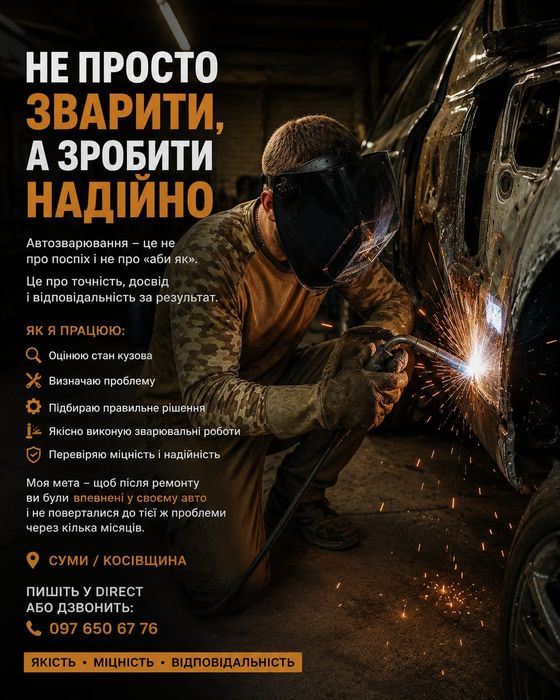 НЕ ПРОСТО ЗВАРИТИ, А ЗРОБИТИ НАДІЙНО

Автозварювання – це не про поспіх і не про «аби як».

Це про точність, досвід і відповідальність за результат.

ЯК Я ПРАЦЮЮ:

Оцінюю стан кузова

Визначаю проблему

Підбираю правильне рішення

Якісно виконую зварювальні роботи

Перевіряю міцність і надійність

Моя мета – щоб після ремонту ви були впевнені у своєму авто і не поверталися до тієї ж проблеми через кілька місяців.

СУМИ / КОСІВЩИНА

ПИШІТЬ У DIRECT АБО ДЗВОНИТЬ:

097 650 67 76

ЯКІСТЬ • МІЦНІСТЬ • ВІДПОВІДАЛЬНІСТЬ